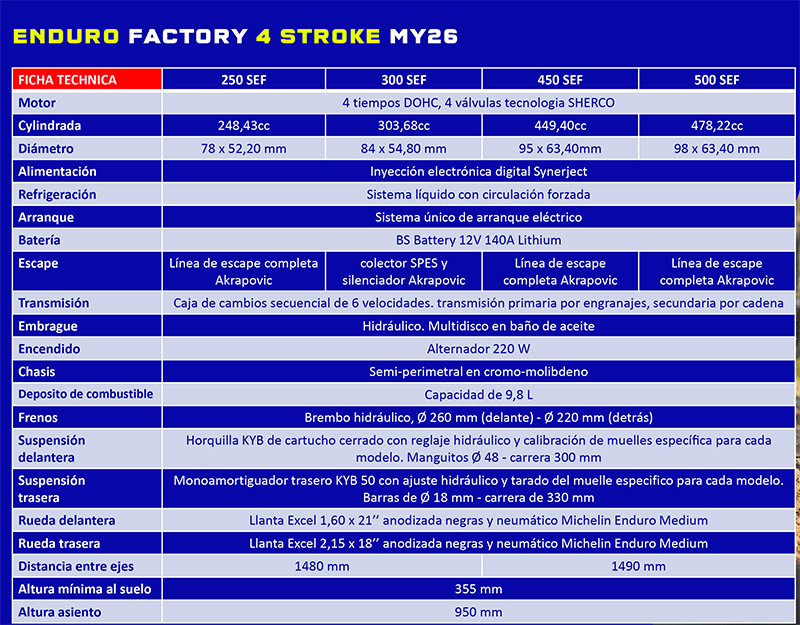 ENDURO FACTORY 4 STROKE MY26

| FICHA TECHNICA | 250 SEF | 300 SEF | 450 SEF | 500 SEF |
|---|---|---|---|---|
| Motor | 4 tiempos DOHC, 4 válvulas tecnologia SHERCO | | | |
| Cylindrada | 248,43cc | 303,68cc | 449,40cc | 478,22cc |
| Diámetro | 78 x 52,20 mm | 84 x 54,80 mm | 95 x 63,40mm | 98 x 63,40 mm |
| Alimentación | Inyección electrónica digital Synerject | | | |
| Refrigeración | Sistema líquido con circulación forzada | | | |
| Arranque | Sistema único de arranque eléctrico | | | |
| Batería | BS Battery 12V 140A Lithium | | | |
| Escape | Línea de escape completa Akrapovic | colector SPES y silenciador Akrapovic | Línea de escape completa Akrapovic | Línea de escape completa Akrapovic |
| Transmisión | Caja de cambios secuencial de 6 velocidades. transmisión primaria por engranajes, secundaria por cadena | | | |
| Embrague | Hidráulico. Multidisco en baño de aceite | | | |
| Encendido | Alternador 220 W | | | |
| Chasis | Semi-perimetral en cromo-molibdeno | | | |
| Deposito de combustible | Capacidad de 9,8 L | | | |
| Frenos | Brembo hidráulico, Ø 260 mm (delante) - Ø 220 mm (detrás) | | | |
| Suspensión delantera | Horquilla KYB de cartucho cerrado con reglaje hidráulico y calibración de muelles específica para cada modelo. Manguitos Ø 48 - carrera 300 mm | | | |
| Suspensión trasera | Monoamortiguador trasero KYB 50 con ajuste hidráulico y tarado del muelle especifico para cada modelo. Barras de Ø 18 mm - carrera de 330 mm | | | |
| Rueda delantera | Llanta Excel 1,60 x 21'' anodizada negras y neumático Michelin Enduro Medium | | | |
| Rueda trasera | Llanta Excel 2,15 x 18'' anodizada negras y neumático Michelin Enduro Medium | | | |
| Distancia entre ejes | 1480 mm | | 1490 mm | |
| Altura mínima al suelo | 355 mm | | | |
| Altura asiento | 950 mm | | | |